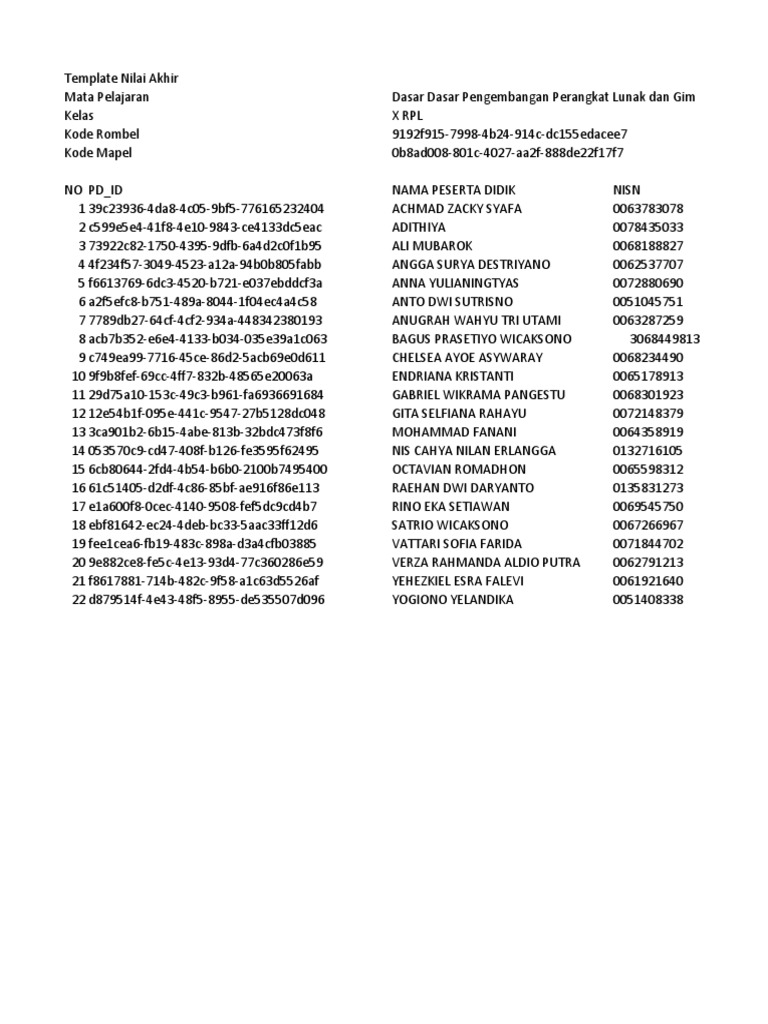 Template Nilai Akhir
Mata Pelajaran Dasar Dasar Pengembangan Perangkat Lunak dan Gim
Kelas X RPL
Kode Rombel 9192f915-7998-4b24-914c-dc155edacee7
Kode Mapel 0b8ad008-801c-4027-aa2f-888de22f17f7

| NO | PD_ID | NAMA PESERTA DIDIK | NISN |
|---|---|---|---|
| 1 | 39c23936-4da8-4c05-9bf5-776165232404 | ACHMAD ZACKY SYAFA | 0063783078 |
| 2 | c599e5e4-41f8-4e10-9843-ce4133dc5eac | ADITHIYA | 0078435033 |
| 3 | 73922c82-1750-4395-9dfb-6a4d2c0f1b95 | ALI MUBAROK | 0068188827 |
| 4 | 4f234f57-3049-4523-a12a-94b0b805fabb | ANGGA SURYA DESTRIYANO | 0062537707 |
| 5 | f6613769-6dc3-4520-b721-e037ebddcf3a | ANNA YULIANINGTYAS | 0072880690 |
| 6 | a2f5efc8-b751-489a-8044-1f04ec4a4c58 | ANTO DWI SUTRISNO | 0051045751 |
| 7 | 7789db27-64cf-4cf2-934a-448342380193 | ANUGRAH WAHYU TRI UTAMI | 0063287259 |
| 8 | acb7b352-e6e4-4133-b034-035e39a1c063 | BAGUS PRASETIYO WICAKSONO | 3068449813 |
| 9 | c749ea99-7716-45ce-86d2-5acb69e0d611 | CHELSEA AYOE ASYWARAY | 0068234490 |
| 10 | 9f9b8fef-69cc-4ff7-832b-48565e20063a | ENDRIANA KRISTANTI | 0065178913 |
| 11 | 29d75a10-153c-49c3-b961-fa6936691684 | GABRIEL WIKRAMA PANGESTU | 0068301923 |
| 12 | 12e54b1f-095e-441c-9547-27b5128dc048 | GITA SELFIANA RAHAYU | 0072148379 |
| 13 | 3ca901b2-6b15-4abe-813b-32bdc473f8f6 | MOHAMMAD FANANI | 0064358919 |
| 14 | 053570c9-cd47-408f-b126-fe3595f62495 | NIS CAHYA NILAN ERLANGGA | 0132716105 |
| 15 | 6cb80644-2fd4-4b54-b6b0-2100b7495400 | OCTAVIAN ROMADHON | 0065598312 |
| 16 | 61c51405-d2df-4c86-85bf-ae916f86e113 | RAEHAN DWI DARYANTO | 0135831273 |
| 17 | e1a600f8-0cec-4140-9508-fef5dc9cd4b7 | RINO EKA SETIAWAN | 0069545750 |
| 18 | ebf81642-ec24-4deb-bc33-5aac33ff12d6 | SATRIO WICAKSONO | 0067266967 |
| 19 | fee1cea6-fb19-483c-898a-d3a4cfb03885 | VATTARI SOFIA FARIDA | 0071844702 |
| 20 | 9e882ce8-fe5c-4e13-93d4-77c360286e59 | VERZA RAHMANDA ALDIO PUTRA | 0062791213 |
| 21 | f8617881-714b-482c-9f58-a1c63d5526af | YEHEZKIEL ESRA FALEVI | 0061921640 |
| 22 | d879514f-4e43-48f5-8955-de535507d096 | YOGIONO YELANDIKA | 0051408338 |